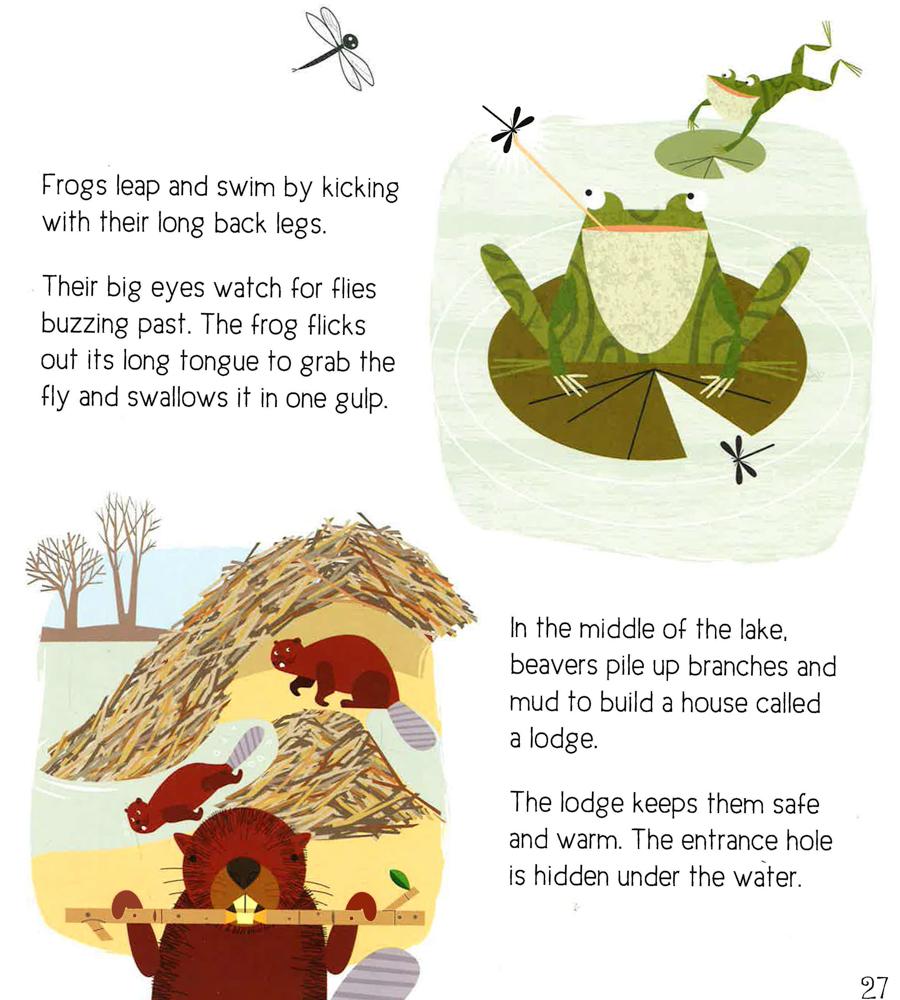 Frogs leap and swim by kicking with their long back legs.

Their big eyes watch for flies buzzing past. The frog flicks out its long tongue to grab the fly and swallows it in one gulp.

In the middle of the lake, beavers pile up branches and mud to build a house called a lodge.

The lodge keeps them safe and warm. The entrance hole is hidden under the water.

27